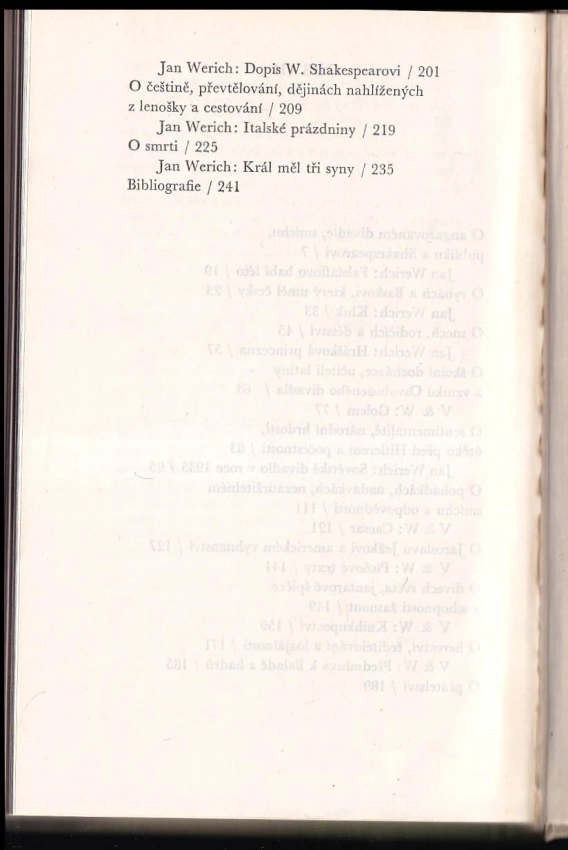 Jan Werich: Dopis W. Shakespearovi / 201
O češtině, převtělování, dějinách nahlížených z lenošky a cestování / 209
Jan Werich: Italské prázdniny / 219
O smrti / 225
Jan Werich: Král měl tři syny / 235
Bibliografie / 241